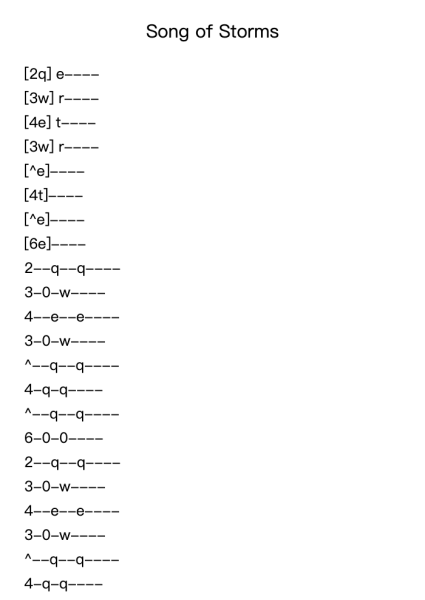 Song of Storms

[2q] e----
[3w] r----
[4e] t----
[3w] r----
[^e]----
[4t]----
[^e]----
[6e]----
2--q--q----
3-0-w----
4--e--e----
3-0-w----
^--q--q----
4-q-q----
^--q--q----
6-0-0----
2--q--q----
3-0-w----
4--e--e----
3-0-w----
^--q--q----
4-q-q----